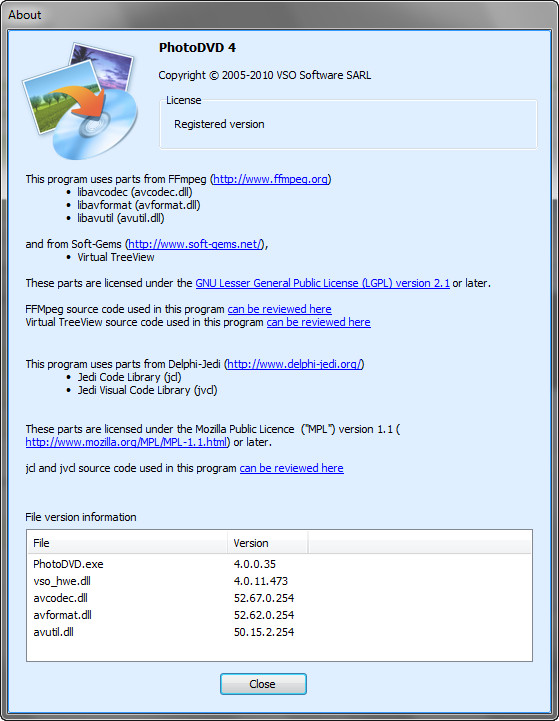 About

PhotoDVD 4

Copyright © 2005-2010 VSO Software SARL

License

Registered version

This program uses parts from FFmpeg (http://www.ffmpeg.org)
• libavcodec (avcodec.dll)
• libavformat (avformat.dll)
• libavutil (avutil.dll)

and from Soft-Gems (http://www.soft-gems.net/),
• Virtual TreeView

These parts are licensed under the GNU Lesser General Public License (LGPL) version 2.1 or later.

FFMpeg source code used in this program can be reviewed here
Virtual TreeView source code used in this program can be reviewed here

This program uses parts from Delphi-Jedi (http://www.delphi-jedi.org/)
• Jedi Code Library (jcl)
• Jedi Visual Code Library (jvcl)

These parts are licensed under the Mozilla Public Licence ("MPL") version 1.1 ( http://www.mozilla.org/MPL/MPL-1.1.html) or later.

jcl and jvcl source code used in this program can be reviewed here

File version information

| File | Version |
|---|---|
| PhotoDVD.exe | 4.0.0.35 |
| vso_hwe.dll | 4.0.11.473 |
| avcodec.dll | 52.67.0.254 |
| avformat.dll | 52.62.0.254 |
| avutil.dll | 50.15.2.254 |

Close